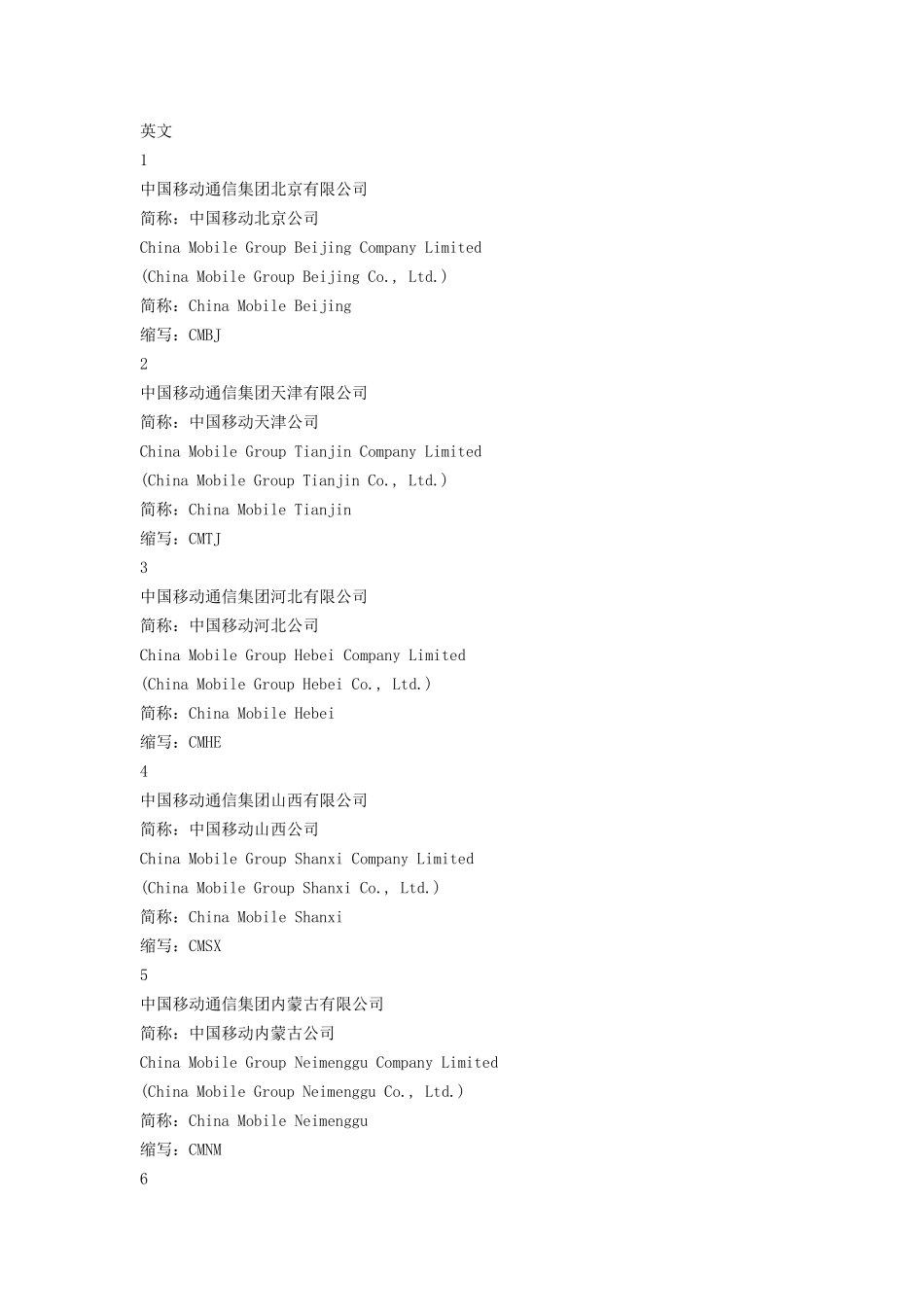 英文
1
中国移动通信集团北京有限公司
简称：中国移动北京公司
China Mobile Group Beijing Company Limited
(China Mobile Group Beijing Co., Ltd.)
简称：China Mobile Beijing
缩写：CMBJ
2
中国移动通信集团天津有限公司
简称：中国移动天津公司
China Mobile Group Tianjin Company Limited
(China Mobile Group Tianjin Co., Ltd.)
简称：China Mobile Tianjin
缩写：CMTJ
3
中国移动通信集团河北有限公司
简称：中国移动河北公司
China Mobile Group Hebei Company Limited
(China Mobile Group Hebei Co., Ltd.)
简称：China Mobile Hebei
缩写：CMHE
4
中国移动通信集团山西有限公司
简称：中国移动山西公司
China Mobile Group Shanxi Company Limited
(China Mobile Group Shanxi Co., Ltd.)
简称：China Mobile Shanxi
缩写：CMSX
5
中国移动通信集团内蒙古有限公司
简称：中国移动内蒙古公司
China Mobile Group Neimenggu Company Limited
(China Mobile Group Neimenggu Co., Ltd.)
简称：China Mobile Neimenggu
缩写：CMNM
6